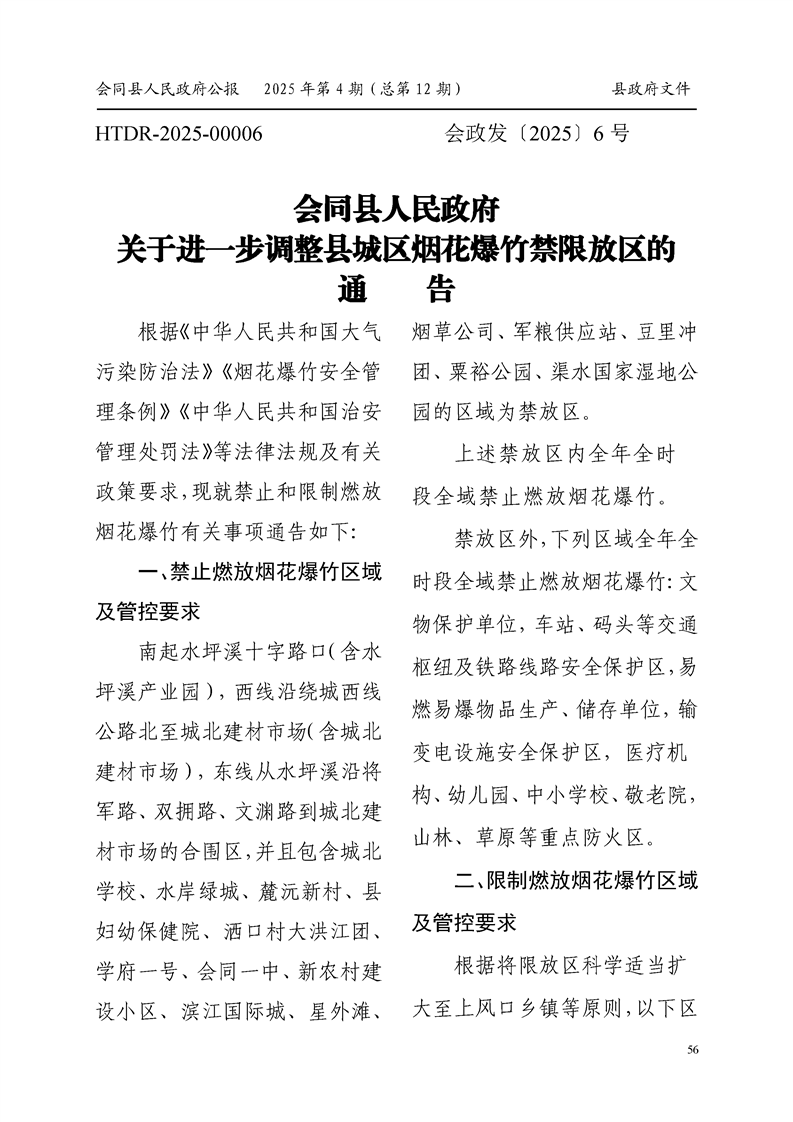 会同县人民政府公报　2025年第4期（总第12期）　县政府文件

HTDR-2025-00006　会政发〔2025〕6号

会同县人民政府
关于进一步调整县城区烟花爆竹禁限放区的
通　告

根据《中华人民共和国大气污染防治法》《烟花爆竹安全管理条例》《中华人民共和国治安管理处罚法》等法律法规及有关政策要求，现就禁止和限制燃放烟花爆竹有关事项通告如下：

一、禁止燃放烟花爆竹区域及管控要求

南起水坪溪十字路口（含水坪溪产业园），西线沿绕城西线公路北至城北建材市场（含城北建材市场），东线从水坪溪沿将军路、双拥路、文渊路到城北建材市场的合围区，并且包含城北学校、水岸绿城、麓沅新村、县妇幼保健院、洒口村大洪江团、学府一号、会同一中、新农村建设小区、滨江国际城、星外滩、烟草公司、军粮供应站、豆里冲团、粟裕公园、渠水国家湿地公园的区域为禁放区。

上述禁放区内全年全时段全域禁止燃放烟花爆竹。

禁放区外，下列区域全年全时段全域禁止燃放烟花爆竹：文物保护单位，车站、码头等交通枢纽及铁路线路安全保护区，易燃易爆物品生产、储存单位，输变电设施安全保护区，医疗机构、幼儿园、中小学校、敬老院，山林、草原等重点防火区。

二、限制燃放烟花爆竹区域及管控要求

根据将限放区科学适当扩大至上风口乡镇等原则，以下区

56